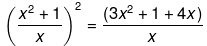 $\left(\frac{x^2+1}{x}\right)^2 = \frac{(3x^2+1+4x)}{x}$